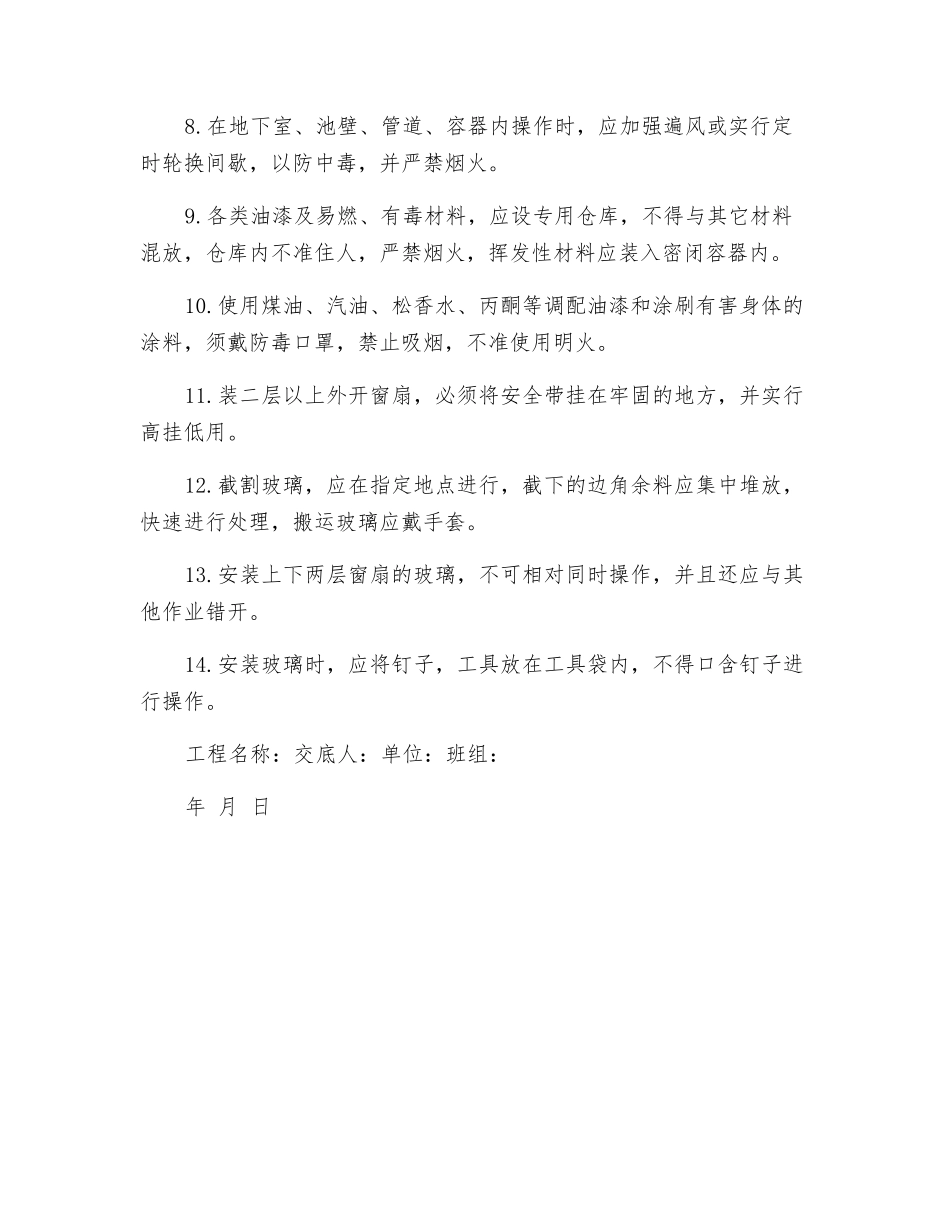 8. 在地下室、池壁、管道、容器内操作时，应加强遍风或实行定时轮换间歇，以防中毒，并严禁烟火。

9. 各类油漆及易燃、有毒材料，应设专用仓库，不得与其它材料混放，仓库内不准住人，严禁烟火，挥发性材料应装入密闭容器内。

10. 使用煤油、汽油、松香水、丙酮等调配油漆和涂刷有害身体的涂料，须戴防毒口罩，禁止吸烟，不准使用明火。

11. 装二层以上外开窗扇，必须将安全带挂在牢固的地方，并实行高挂低用。

12. 截割玻璃，应在指定地点进行，截下的边角余料应集中堆放，快速进行处理，搬运玻璃应戴手套。

13. 安装上下两层窗扇的玻璃，不可相对同时操作，并且还应与其他作业错开。

14. 安装玻璃时，应将钉子，工具放在工具袋内，不得口含钉子进行操作。

工程名称：交底人：单位：班组：

年 月 日